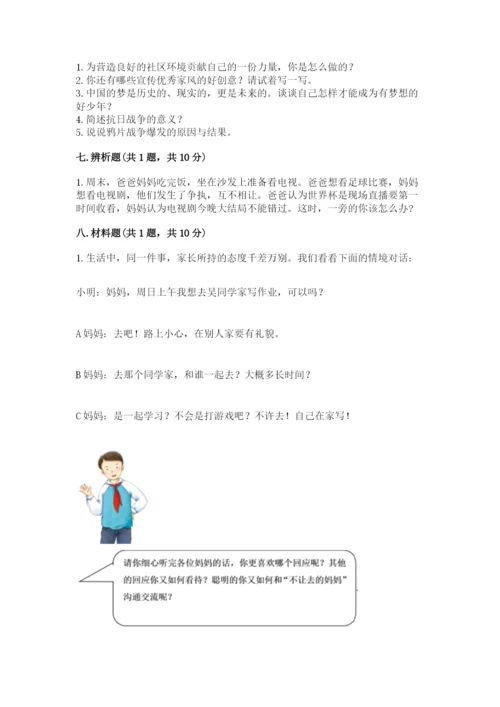 1. 为营造良好的社区环境贡献自己的一份力量，你是怎么做的？
2. 你还有哪些宣传优秀家风的好创意？请试着写一写。
3. 中国的梦是历史的、现实的，更是未来的。谈谈自己怎样才能成为有梦想的好少年？
4. 简述抗日战争的意义？
5. 说说鸦片战争爆发的原因与结果。

七. 辨析题（共 1 题，共 10 分）

1. 周末，爸爸妈妈吃完饭，坐在沙发上准备看电视。爸爸想看足球比赛，妈妈想看电视剧，他们发生了争执，互不相让。爸爸认为世界杯是现场直播要第一时间收看，妈妈认为电视剧今晚大结局不能错过。这时，一旁的你该怎么办？

八. 材料题（共 1 题，共 10 分）

1. 生活中，同一件事，家长所持的态度千差万别。我们看看下面的情境对话：

小明：妈妈，周日上午我想去吴同学家写作业，可以吗？

A 妈妈：去吧！路上小心，在别人家要有礼貌。

B 妈妈：去那个同学家，和谁一起去？大概多长时间？

C 妈妈：是一起学习？不会是打游戏吧？不许去！自己在家写！

请你细心听完各位妈妈的话，你更喜欢哪个回应呢？其他的回应你又如何看待？聪明的你又如何和“不让去的妈妈”沟通交流呢？